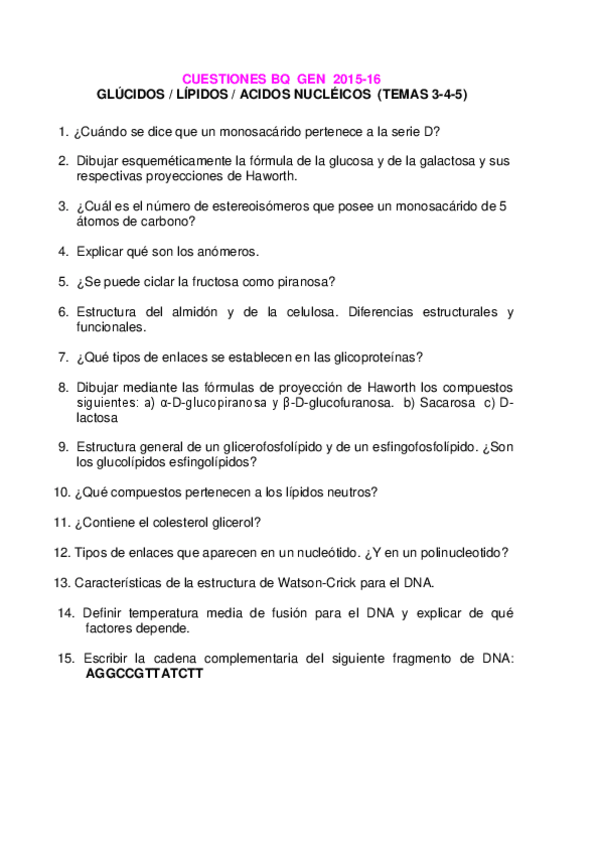 CUESTIONES BQ GEN 2015-16
GLÚCIDOS / LÍPIDOS / ACIDOS NUCLÉICOS (TEMAS 3-4-5)

1. ¿Cuándo se dice que un monosacárido pertenece a la serie D?

2. Dibujar esqueméticamente la fórmula de la glucosa y de la galactosa y sus respectivas proyecciones de Haworth.

3. ¿Cuál es el número de estereoisómeros que posee un monosacárido de 5 átomos de carbono?

4. Explicar qué son los anómeros.

5. ¿Se puede ciclar la fructosa como piranosa?

6. Estructura del almidón y de la celulosa. Diferencias estructurales y funcionales.

7. ¿Qué tipos de enlaces se establecen en las glicoproteínas?

8. Dibujar mediante las fórmulas de proyección de Haworth los compuestos siguientes: a) α-D-glucopiranosa y β-D-glucofuranosa. b) Sacarosa c) D-lactosa

9. Estructura general de un glicerofosfolípido y de un esfingofosfolípido. ¿Son los glucolípidos esfingolípidos?

10. ¿Qué compuestos pertenecen a los lípidos neutros?

11. ¿Contiene el colesterol glicerol?

12. Tipos de enlaces que aparecen en un nucleótido. ¿Y en un polinucleotido?

13. Características de la estructura de Watson-Crick para el DNA.

14. Definir temperatura media de fusión para el DNA y explicar de qué factores depende.

15. Escribir la cadena complementaria del siguiente fragmento de DNA: AGGCCGTTATCTT